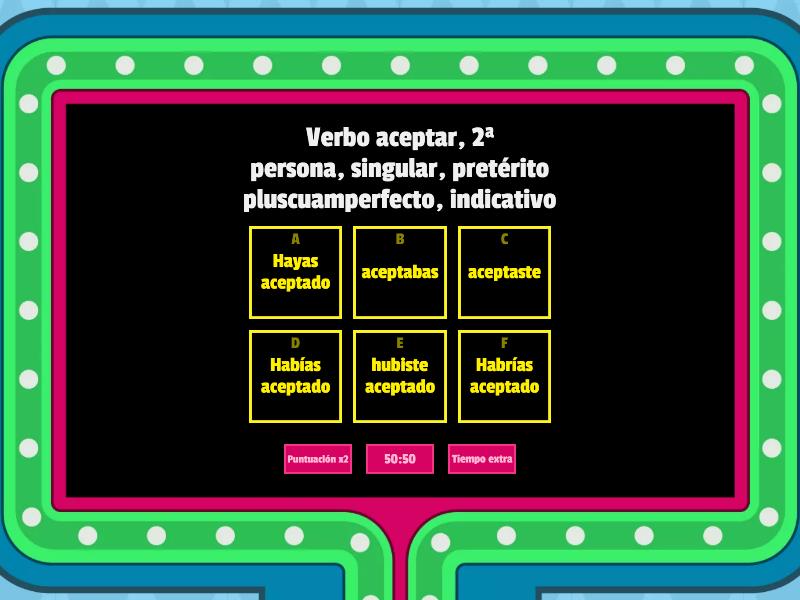 Verbo aceptar, 2ª persona, singular, pretérito pluscuamperfecto, indicativo

A
Hayas aceptado

B
aceptabas

C
aceptaste

D
Habías aceptado

E
hubiste aceptado

F
Habrías aceptado

Puntuación x2

50:50

Tiempo extra